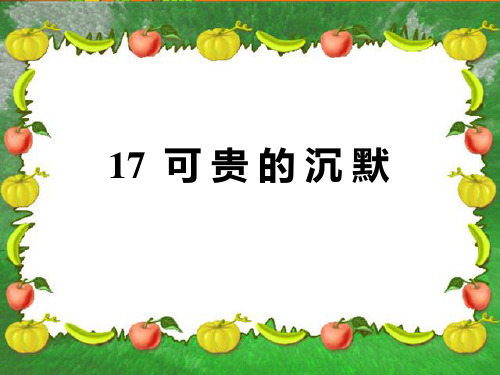 17 可贵的沉默